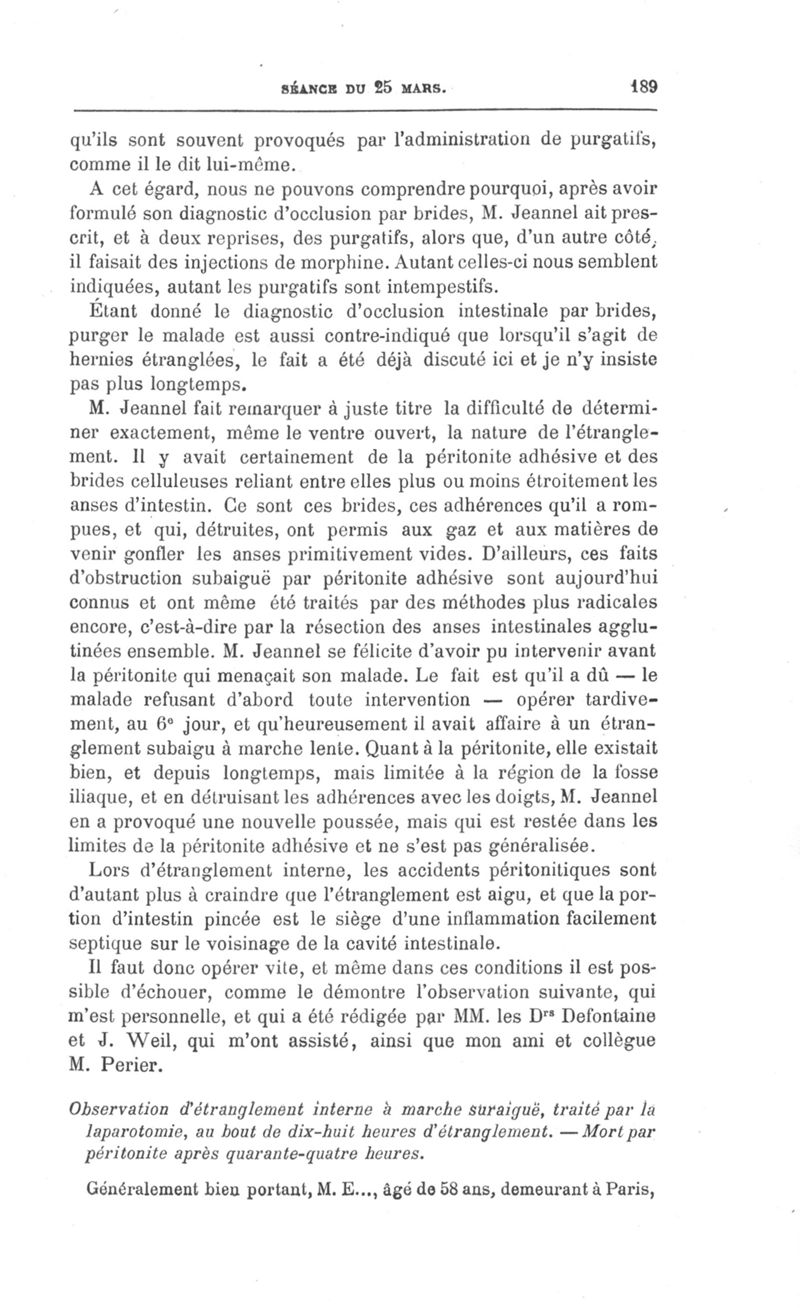 SÉANCE DU 25 MARS. 189

qu'ils sont souvent provoqués par l'administration de purgatifs, comme il le dit lui-même.

A cet égard, nous ne pouvons comprendre pourquoi, après avoir formulé son diagnostic d'occlusion par brides, M. Jeannel ait prescrit, et à deux reprises, des purgatifs, alors que, d'un autre côté, il faisait des injections de morphine. Autant celles-ci nous semblent indiquées, autant les purgatifs sont intempestifs.

Étant donné le diagnostic d'occlusion intestinale par brides, purger le malade est aussi contre-indiqué que lorsqu'il s'agit de hernies étranglées, le fait a été déjà discuté ici et je n'y insiste pas plus longtemps.

M. Jeannel fait remarquer à juste titre la difficulté de déterminer exactement, même le ventre ouvert, la nature de l'étranglement. Il y avait certainement de la péritonite adhésive et des brides celluleuses reliant entre elles plus ou moins étroitement les anses d'intestin. Ce sont ces brides, ces adhérences qu'il a rompues, et qui, détruites, ont permis aux gaz et aux matières de venir gonfler les anses primitivement vides. D'ailleurs, ces faits d'obstruction subaiguë par péritonite adhésive sont aujourd'hui connus et ont même été traités par des méthodes plus radicales encore, c'est-à-dire par la résection des anses intestinales agglutinées ensemble. M. Jeannel se félicite d'avoir pu intervenir avant la péritonite qui menaçait son malade. Le fait est qu'il a dû — le malade refusant d'abord toute intervention — opérer tardivement, au 6e jour, et qu'heureusement il avait affaire à un étranglement subaigu à marche lente. Quant à la péritonite, elle existait bien, et depuis longtemps, mais limitée à la région de la fosse iliaque, et en détruisant les adhérences avec les doigts, M. Jeannel en a provoqué une nouvelle poussée, mais qui est restée dans les limites de la péritonite adhésive et ne s'est pas généralisée.

Lors d'étranglement interne, les accidents péritonitiques sont d'autant plus à craindre que l'étranglement est aigu, et que la portion d'intestin pincée est le siège d'une inflammation facilement septique sur le voisinage de la cavité intestinale.

Il faut donc opérer vite, et même dans ces conditions il est possible d'échouer, comme le démontre l'observation suivante, qui m'est personnelle, et qui a été rédigée par MM. les Drs Defontaine et J. Weil, qui m'ont assisté, ainsi que mon ami et collègue M. Perier.

Observation d'étranglement interne à marche suraiguë, traité par la laparotomie, au bout de dix-huit heures d'étranglement. — Mort par péritonite après quarante-quatre heures.

Généralement bien portant, M. E..., âgé de 58 ans, demeurant à Paris,